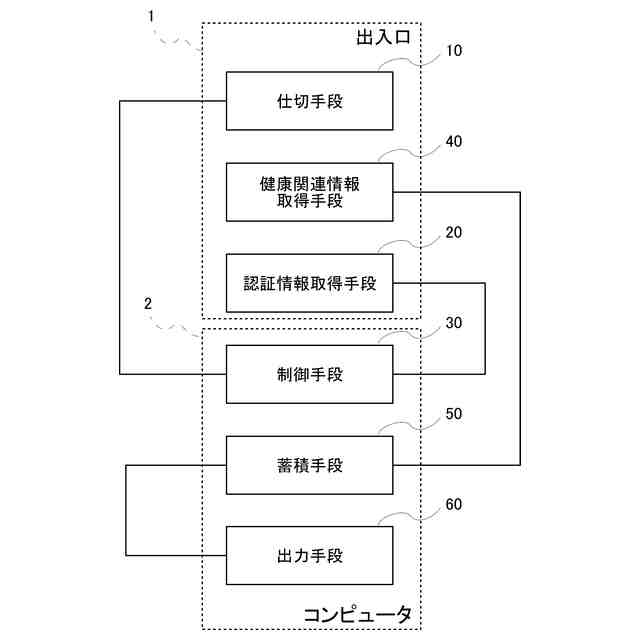 1

出入口

10

仕切手段

40

健康関連情報取得手段

20

認証情報取得手段

2

30

制御手段

50

蓄積手段

60

出力手段

コンピュータ